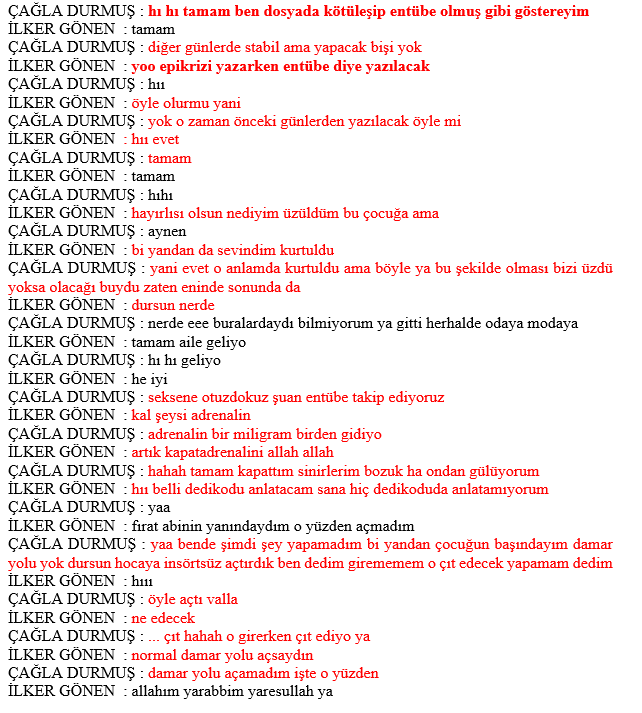 ÇAĞLA DURMUŞ : hı hı tamam ben dosyada kötüleşip entübe olmuş gibi göstereyim
İLKER GÖNEN : tamam
ÇAĞLA DURMUŞ : diğer günlerde stabil ama yapacak bişi yok
İLKER GÖNEN : yoo epikrizi yazarken entübe diye yazılacak
ÇAĞLA DURMUŞ : hıı
İLKER GÖNEN : öyle olurmu yani
ÇAĞLA DURMUŞ : yok o zaman önceki günlerden yazılacak öyle mi
İLKER GÖNEN : hıı evet
ÇAĞLA DURMUŞ : tamam
İLKER GÖNEN : tamam
ÇAĞLA DURMUŞ : hıhı
İLKER GÖNEN : hayırlısı olsun nediyim üzüldüm bu çocuğa ama
ÇAĞLA DURMUŞ : aynen
İLKER GÖNEN : bi yandan da sevindim kurtuldu
ÇAĞLA DURMUŞ : yani evet o anlamda kurtuldu ama böyle ya bu şekilde olması bizi üzdü yoksa olacağı buydu zaten eninde sonunda da
İLKER GÖNEN : dursun nerde
ÇAĞLA DURMUŞ : nerde eee buralardaydı bilmiyorum ya gitti herhalde odaya modaya
İLKER GÖNEN : tamam aile geliyo
ÇAĞLA DURMUŞ : hı hı geliyo
İLKER GÖNEN : he iyi
ÇAĞLA DURMUŞ : seksene otuzdokuz şuan entübe takip ediyoruz
İLKER GÖNEN : kal şeysi adrenalin
ÇAĞLA DURMUŞ : adrenalin bir miligram birden gidiyo
İLKER GÖNEN : artık kapatadrenalini allah allah
ÇAĞLA DURMUŞ : hahah tamam kapattım sinirlerim bozuk ha ondan gülüyorum
İLKER GÖNEN : hıı belli dedikodu anlatacam sana hiç dedikoduda anlatamıyorum
ÇAĞLA DURMUŞ : yaa
İLKER GÖNEN : fırat abinin yanındaydım o yüzden açmadım
ÇAĞLA DURMUŞ : yaa bende şimdi şey yapamadım bi yandan çocuğun başındayım damar yolu yok dursun hocaya insörtsüz açtırdık ben dedim girememem o çıt edecek yapamam dedim
İLKER GÖNEN : hııı
ÇAĞLA DURMUŞ : öyle açtı valla
İLKER GÖNEN : ne edecek
ÇAĞLA DURMUŞ : ... çıt hahah o girerken çıt ediyo ya
İLKER GÖNEN : normal damar yolu açsaydın
ÇAĞLA DURMUŞ : damar yolu açamadım işte o yüzden
İLKER GÖNEN : allahım yarabbim yaresullah ya